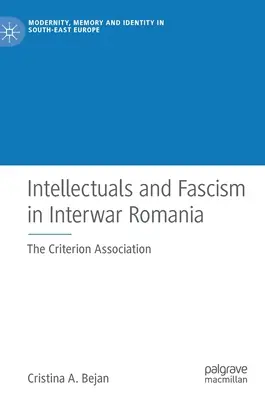 MODERNITY, MEMORY AND IDENTITY IN SOUTH-EAST EUROPE

Intellectuals and Fascism in Interwar Romania

The Criterion Association

Cristina A. Bejan

palgrave macmillan